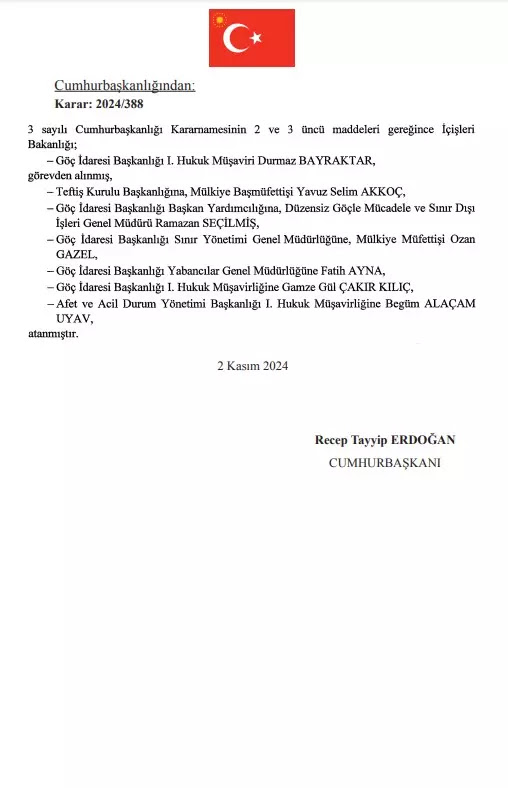 Cumhurbaşkanlığından:
Karar: 2024/388

3 sayılı Cumhurbaşkanlığı Kararnamesinin 2 ve 3 üncü maddeleri gereğince İçişleri Bakanlığı;

– Göç İdaresi Başkanlığı I. Hukuk Müşaviri Durmaz BAYRAKTAR,

görevden alınmış,

– Teftiş Kurulu Başkanlığına, Mülkiye Başmüfettişi Yavuz Selim AKKOÇ,

– Göç İdaresi Başkanlığı Başkan Yardımcılığına, Düzensiz Göçle Mücadele ve Sınır Dışı İşleri Genel Müdürü Ramazan SEÇİLMİŞ,

– Göç İdaresi Başkanlığı Sınır Yönetimi Genel Müdürlüğüne, Mülkiye Müfettişi Ozan GAZEL,

– Göç İdaresi Başkanlığı Yabancılar Genel Müdürlüğüne Fatih AYNA,

– Göç İdaresi Başkanlığı I. Hukuk Müşavirliğine Gamze Gül ÇAKIR KILIÇ,

– Afet ve Acil Durum Yönetimi Başkanlığı I. Hukuk Müşavirliğine Begüm ALAÇAM UYAV,

atanmıştır.

2 Kasım 2024

Recep Tayyip ERDOĞAN
CUMHURBAŞKANI